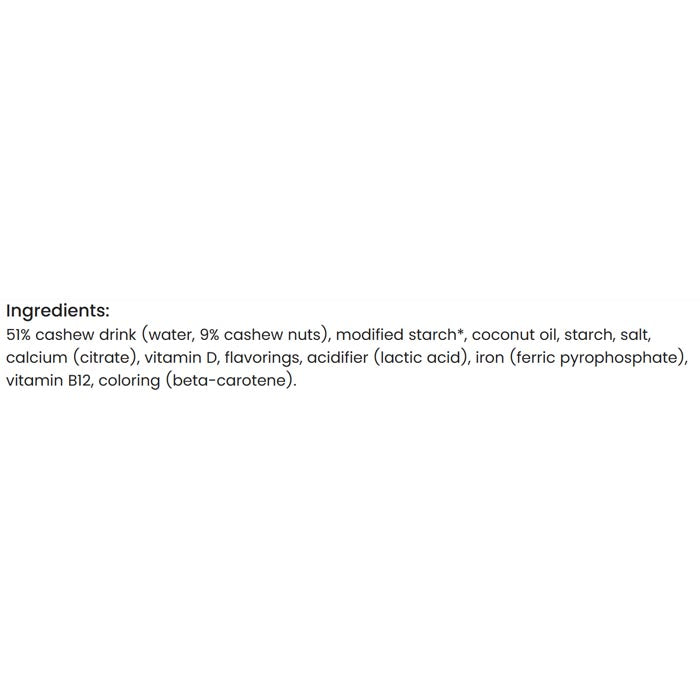 Ingredients:
51% cashew drink (water, 9% cashew nuts), modified starch*, coconut oil, starch, salt, calcium (citrate), vitamin D, flavorings, acidifier (lactic acid), iron (ferric pyrophosphate), vitamin B12, coloring (beta-carotene).